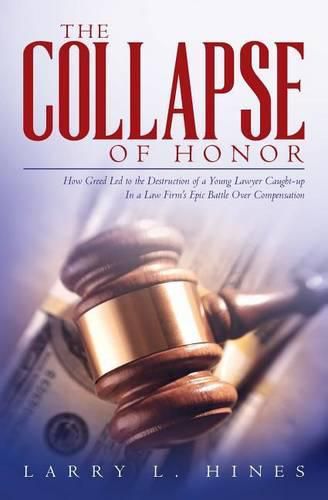 THE
COLLAPSE
OF HONOR

How Greed Led to the Destruction of a Young Lawyer Caught-up In a Law Firm's Epic Battle Over Compensation

LARRY L. HINES